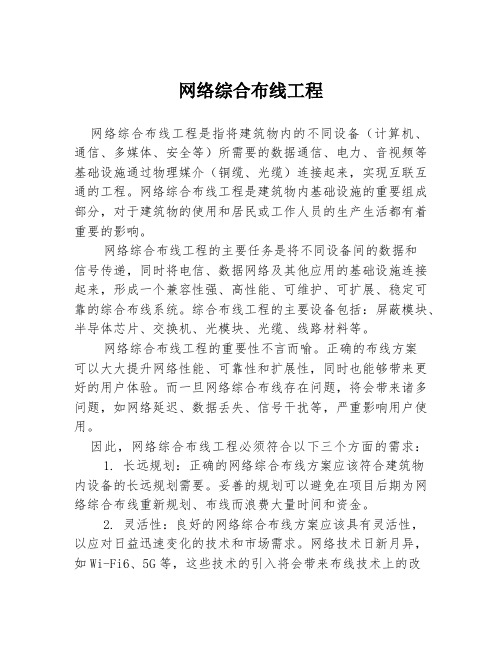 网络综合布线工程

网络综合布线工程是指将建筑物内的不同设备（计算机、通信、多媒体、安全等）所需要的数据通信、电力、音视频等基础设施通过物理媒介（铜缆、光缆）连接起来，实现互联互通的工程。网络综合布线工程是建筑物内基础设施的重要组成部分，对于建筑物的使用和居民或工作人员的生产生活都有着重要的影响。

网络综合布线工程的主要任务是将不同设备间的数据和信号传递，同时将电信、数据网络及其他应用的基础设施连接起来，形成一个兼容性强、高性能、可维护、可扩展、稳定可靠的综合布线系统。综合布线工程的主要设备包括：屏蔽模块、半导体芯片、交换机、光模块、光缆、线路材料等。

网络综合布线工程的重要性不言而喻。正确的布线方案可以大大提升网络性能、可靠性和扩展性，同时也能够带来更好的用户体验。而一旦网络综合布线存在问题，将会带来诸多问题，如网络延迟、数据丢失、信号干扰等，严重影响用户使用。

因此，网络综合布线工程必须符合以下三个方面的需求：

1. 长远规划：正确的网络综合布线方案应该符合建筑物内设备的长远规划需要。妥善的规划可以避免在项目后期为网络综合布线重新规划、布线而浪费大量时间和资金。

2. 灵活性：良好的网络综合布线方案应该具有灵活性，以应对日益迅速变化的技术和市场需求。网络技术日新月异，如Wi-Fi6、5G等，这些技术的引入将会带来布线技术上的改